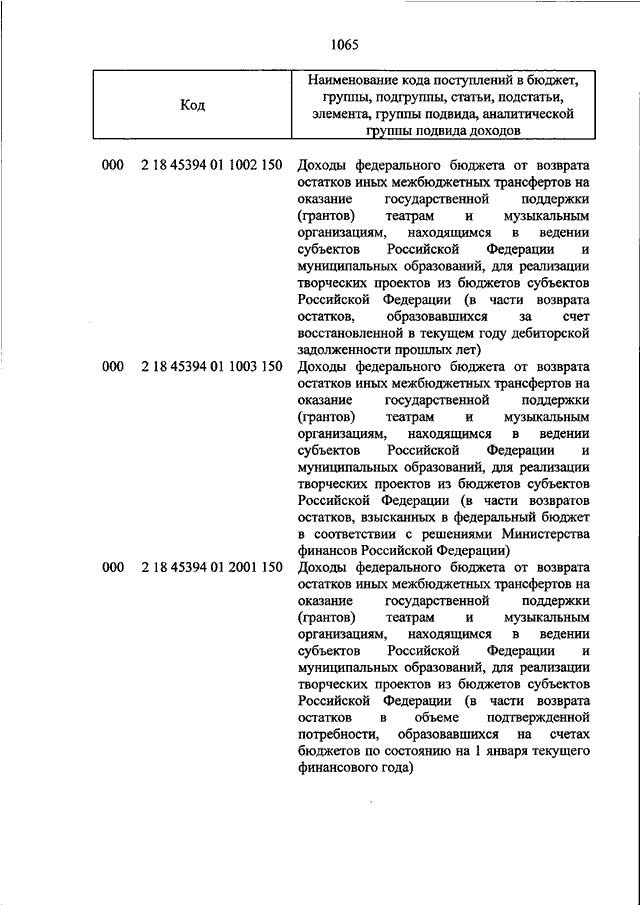 1065

| Код | Наименование кода поступлений в бюджет, группы, подгруппы, статьи, подстатьи, элемента, группы подвида, аналитической группы подвида доходов |
|---|---|
| 000 2 18 45394 01 1002 150 | Доходы федерального бюджета от возврата остатков иных межбюджетных трансфертов на оказание государственной поддержки (грантов) театрам и музыкальным организациям, находящимся в ведении субъектов Российской Федерации и муниципальных образований, для реализации творческих проектов из бюджетов субъектов Российской Федерации (в части возврата остатков, образовавшихся за счет восстановленной в текущем году дебиторской задолженности прошлых лет) |
| 000 2 18 45394 01 1003 150 | Доходы федерального бюджета от возврата остатков иных межбюджетных трансфертов на оказание государственной поддержки (грантов) театрам и музыкальным организациям, находящимся в ведении субъектов Российской Федерации и муниципальных образований, для реализации творческих проектов из бюджетов субъектов Российской Федерации (в части возвратов остатков, взысканных в федеральный бюджет в соответствии с решениями Министерства финансов Российской Федерации) |
| 000 2 18 45394 01 2001 150 | Доходы федерального бюджета от возврата остатков иных межбюджетных трансфертов на оказание государственной поддержки (грантов) театрам и музыкальным организациям, находящимся в ведении субъектов Российской Федерации и муниципальных образований, для реализации творческих проектов из бюджетов субъектов Российской Федерации (в части возврата остатков в объеме подтвержденной потребности, образовавшихся на счетах бюджетов по состоянию на 1 января текущего финансового года) |